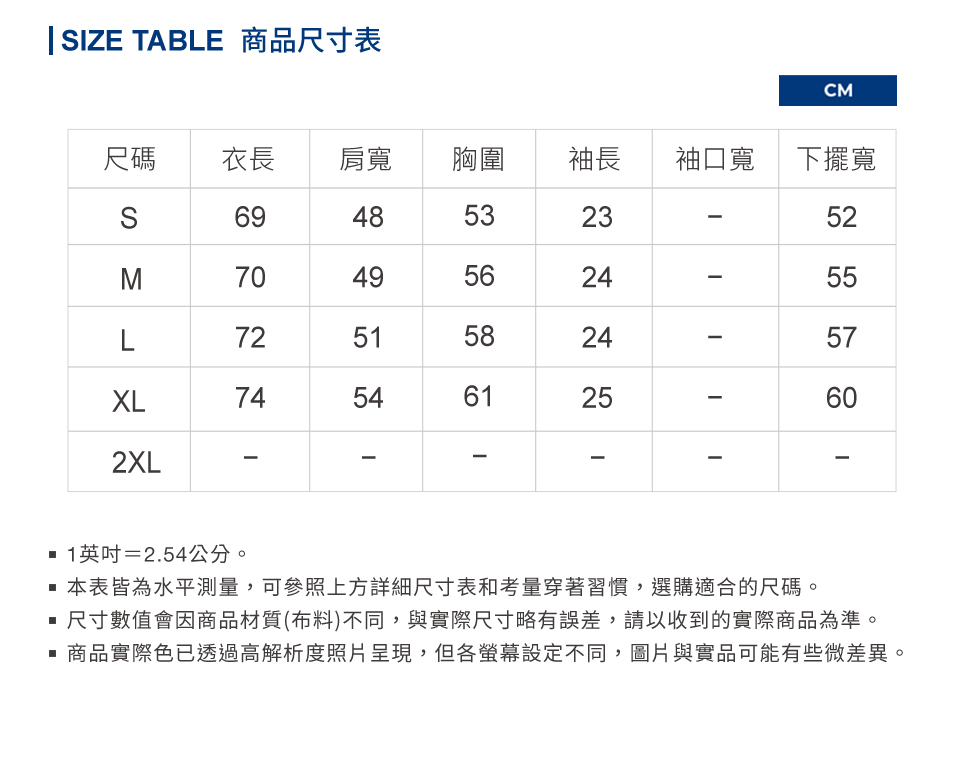 SIZE TABLE 商品尺寸表

CM

| 尺碼 | 衣長 | 肩寬 | 胸圍 | 袖長 | 袖口寬 | 下擺寬 |
|---|---|---|---|---|---|---|
| S | 69 | 48 | 53 | 23 | – | 52 |
| M | 70 | 49 | 56 | 24 | – | 55 |
| L | 72 | 51 | 58 | 24 | – | 57 |
| XL | 74 | 54 | 61 | 25 | – | 60 |
| 2XL | – | – | – | – | – | – |

▪ 1英吋＝2.54公分。
▪ 本表皆為水平測量，可參照上方詳細尺寸表和考量穿著習慣，選購適合的尺碼。
▪ 尺寸數值會因商品材質(布料)不同，與實際尺寸略有誤差，請以收到的實際商品為準。
▪ 商品實際色已透過高解析度照片呈現，但各螢幕設定不同，圖片與實品可能有些微差異。